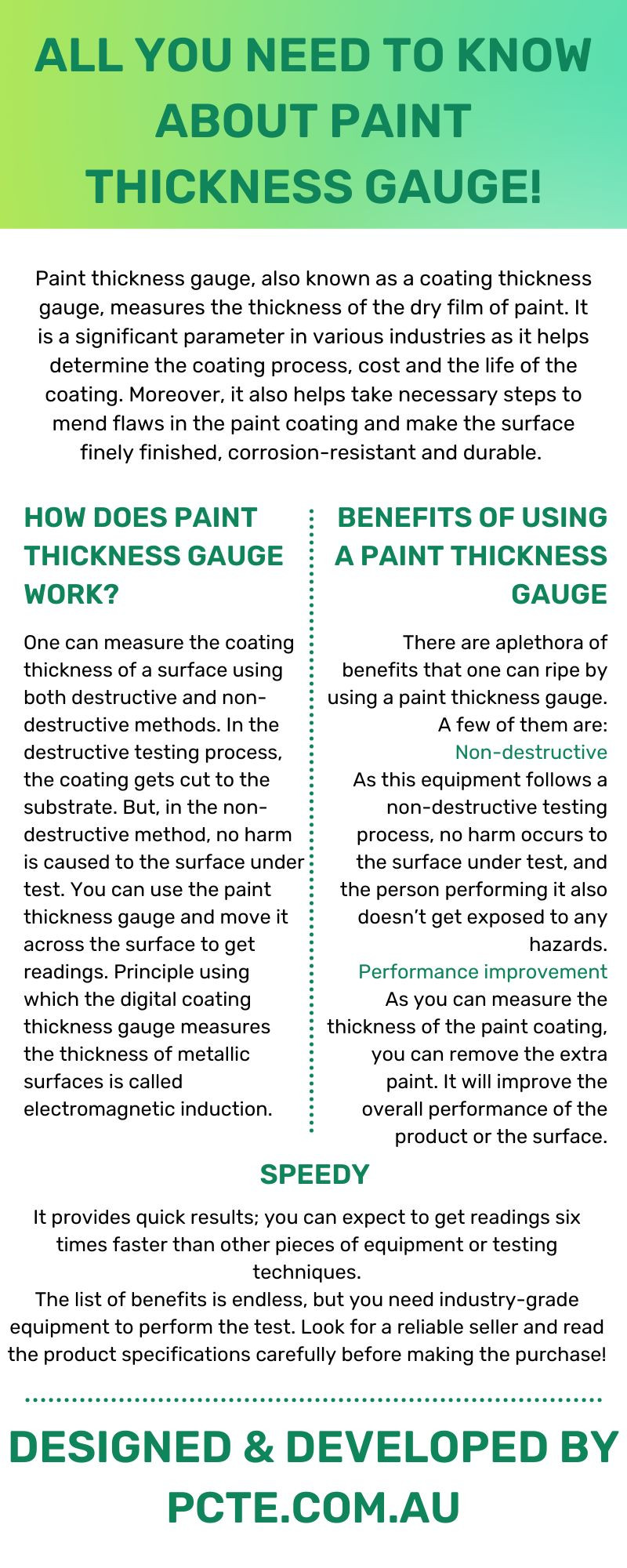 ALL YOU NEED TO KNOW ABOUT PAINT THICKNESS GAUGE!

Paint thickness gauge, also known as a coating thickness gauge, measures the thickness of the dry film of paint. It is a significant parameter in various industries as it helps determine the coating process, cost and the life of the coating. Moreover, it also helps take necessary steps to mend flaws in the paint coating and make the surface finely finished, corrosion-resistant and durable.

HOW DOES PAINT THICKNESS GAUGE WORK?

One can measure the coating thickness of a surface using both destructive and non-destructive methods. In the destructive testing process, the coating gets cut to the substrate. But, in the non-destructive method, no harm is caused to the surface under test. You can use the paint thickness gauge and move it across the surface to get readings. Principle using which the digital coating thickness gauge measures the thickness of metallic surfaces is called electromagnetic induction.

BENEFITS OF USING A PAINT THICKNESS GAUGE

There are aplethora of benefits that one can ripe by using a paint thickness gauge. A few of them are:

Non-destructive

As this equipment follows a non-destructive testing process, no harm occurs to the surface under test, and the person performing it also doesn't get exposed to any hazards.

Performance improvement

As you can measure the thickness of the paint coating, you can remove the extra paint. It will improve the overall performance of the product or the surface.

SPEEDY

It provides quick results; you can expect to get readings six times faster than other pieces of equipment or testing techniques.
The list of benefits is endless, but you need industry-grade equipment to perform the test. Look for a reliable seller and read the product specifications carefully before making the purchase!

DESIGNED & DEVELOPED BY PCTE.COM.AU